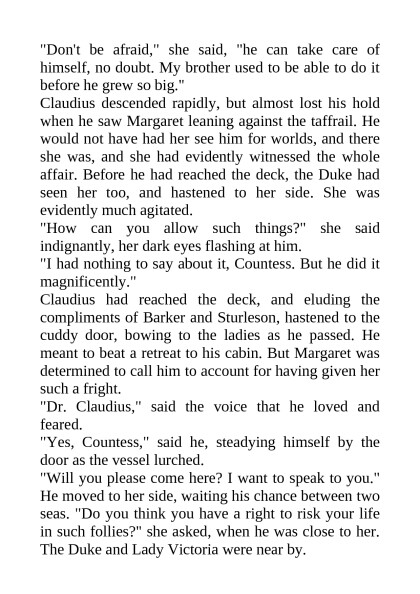 "Don't be afraid," she said, "he can take care of himself, no doubt. My brother used to be able to do it before he grew so big."

Claudius descended rapidly, but almost lost his hold when he saw Margaret leaning against the taffrail. He would not have had her see him for worlds, and there she was, and she had evidently witnessed the whole affair. Before he had reached the deck, the Duke had seen her too, and hastened to her side. She was evidently much agitated.

"How can you allow such things?" she said indignantly, her dark eyes flashing at him.

"I had nothing to say about it, Countess. But he did it magnificently."

Claudius had reached the deck, and eluding the compliments of Barker and Sturleson, hastened to the cuddy door, bowing to the ladies as he passed. He meant to beat a retreat to his cabin. But Margaret was determined to call him to account for having given her such a fright.

"Dr. Claudius," said the voice that he loved and feared.

"Yes, Countess," said he, steadying himself by the door as the vessel lurched.

"Will you please come here? I want to speak to you." He moved to her side, waiting his chance between two seas. "Do you think you have a right to risk your life in such follies?" she asked, when he was close to her. The Duke and Lady Victoria were near by.